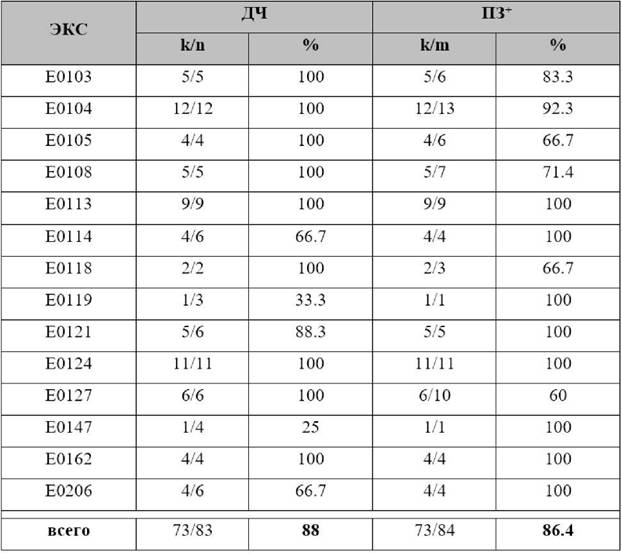 | ЭКС | ДЧ | | ПЗ$^{+}$ | |
|---|---|---|---|---|
| | k/n | % | k/m | % |
| E0103 | 5/5 | 100 | 5/6 | 83.3 |
| E0104 | 12/12 | 100 | 12/13 | 92.3 |
| E0105 | 4/4 | 100 | 4/6 | 66.7 |
| E0108 | 5/5 | 100 | 5/7 | 71.4 |
| E0113 | 9/9 | 100 | 9/9 | 100 |
| E0114 | 4/6 | 66.7 | 4/4 | 100 |
| E0118 | 2/2 | 100 | 2/3 | 66.7 |
| E0119 | 1/3 | 33.3 | 1/1 | 100 |
| E0121 | 5/6 | 88.3 | 5/5 | 100 |
| E0124 | 11/11 | 100 | 11/11 | 100 |
| E0127 | 6/6 | 100 | 6/10 | 60 |
| E0147 | 1/4 | 25 | 1/1 | 100 |
| E0162 | 4/4 | 100 | 4/4 | 100 |
| E0206 | 4/6 | 66.7 | 4/4 | 100 |
| всего | 73/83 | 88 | 73/84 | 86.4 |